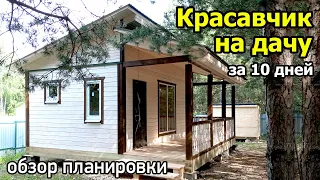 Красавчик на дачу
за 10 дней
обзор планировки